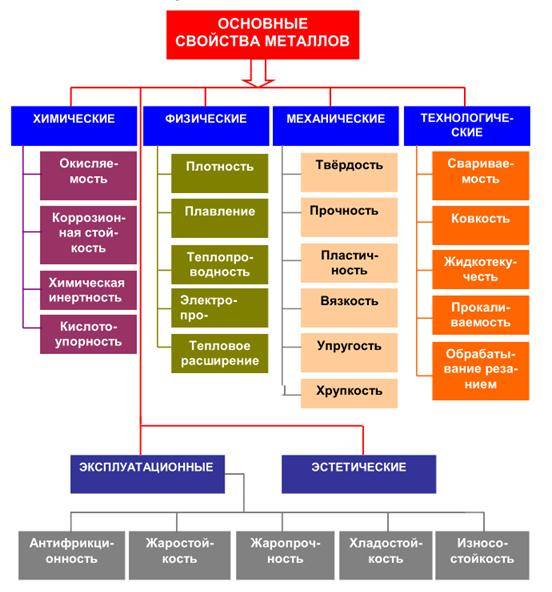 ОСНОВНЫЕ СВОЙСТВА МЕТАЛЛОВ

ХИМИЧЕСКИЕ

Окисляемость

Коррозионная стойкость

Химическая инертность

Кислотоупорность

ФИЗИЧЕСКИЕ

Плотность

Плавление

Теплопроводность

Электропро-

Тепловое расширение

МЕХАНИЧЕСКИЕ

Твёрдость

Прочность

Пластичность

Вязкость

Упругость

Хрупкость

ТЕХНОЛОГИЧЕСКИЕ

Свариваемость

Ковкость

Жидкотекучесть

Прокаливаемость

Обрабатывание резанием

ЭКСПЛУАТАЦИОННЫЕ

ЭСТЕТИЧЕСКИЕ

Антифрикционность

Жаростойкость

Жаропрочность

Хладостойкость

Износостойкость